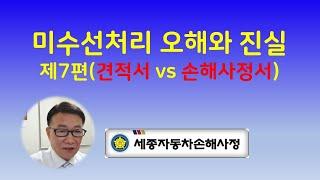 미수선처리 오해와 진실
제7편(견적서 vs 손해사정서)

세종자동차손해사정